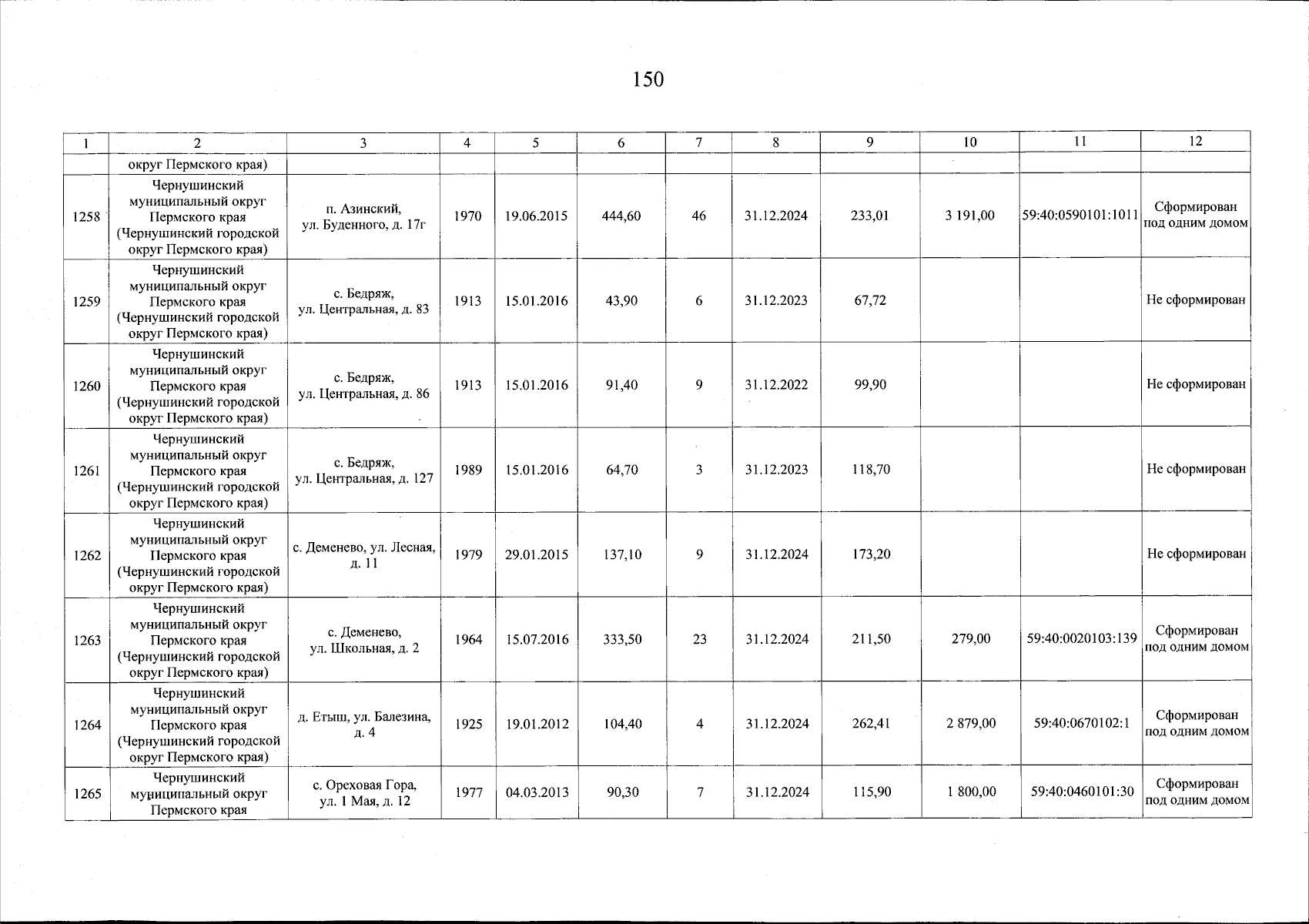 150

| 1 | 2 | 3 | 4 | 5 | 6 | 7 | 8 | 9 | 10 | 11 | 12 |
|---|---|---|---|---|---|---|---|---|---|---|---|
| | округ Пермского края) | | | | | | | | | | |
| 1258 | Чернушинский муниципальный округ Пермского края (Чернушинский городской округ Пермского края) | п. Азинский, ул. Буденного, д. 17г | 1970 | 19.06.2015 | 444,60 | 46 | 31.12.2024 | 233,01 | 3 191,00 | 59:40:0590101:1011 | Сформирован под одним домом |
| 1259 | Чернушинский муниципальный округ Пермского края (Чернушинский городской округ Пермского края) | с. Бедряж, ул. Центральная, д. 83 | 1913 | 15.01.2016 | 43,90 | 6 | 31.12.2023 | 67,72 | | | Не сформирован |
| 1260 | Чернушинский муниципальный округ Пермского края (Чернушинский городской округ Пермского края) | с. Бедряж, ул. Центральная, д. 86 | 1913 | 15.01.2016 | 91,40 | 9 | 31.12.2022 | 99,90 | | | Не сформирован |
| 1261 | Чернушинский муниципальный округ Пермского края (Чернушинский городской округ Пермского края) | с. Бедряж, ул. Центральная, д. 127 | 1989 | 15.01.2016 | 64,70 | 3 | 31.12.2023 | 118,70 | | | Не сформирован |
| 1262 | Чернушинский муниципальный округ Пермского края (Чернушинский городской округ Пермского края) | с. Деменево, ул. Лесная, д. 11 | 1979 | 29.01.2015 | 137,10 | 9 | 31.12.2024 | 173,20 | | | Не сформирован |
| 1263 | Чернушинский муниципальный округ Пермского края (Чернушинский городской округ Пермского края) | с. Деменево, ул. Школьная, д. 2 | 1964 | 15.07.2016 | 333,50 | 23 | 31.12.2024 | 211,50 | 279,00 | 59:40:0020103:139 | Сформирован под одним домом |
| 1264 | Чернушинский муниципальный округ Пермского края (Чернушинский городской округ Пермского края) | д. Етыш, ул. Балезина, д. 4 | 1925 | 19.01.2012 | 104,40 | 4 | 31.12.2024 | 262,41 | 2 879,00 | 59:40:0670102:1 | Сформирован под одним домом |
| 1265 | Чернушинский муниципальный округ Пермского края | с. Ореховая Гора, ул. 1 Мая, д. 12 | 1977 | 04.03.2013 | 90,30 | 7 | 31.12.2024 | 115,90 | 1 800,00 | 59:40:0460101:30 | Сформирован под одним домом |